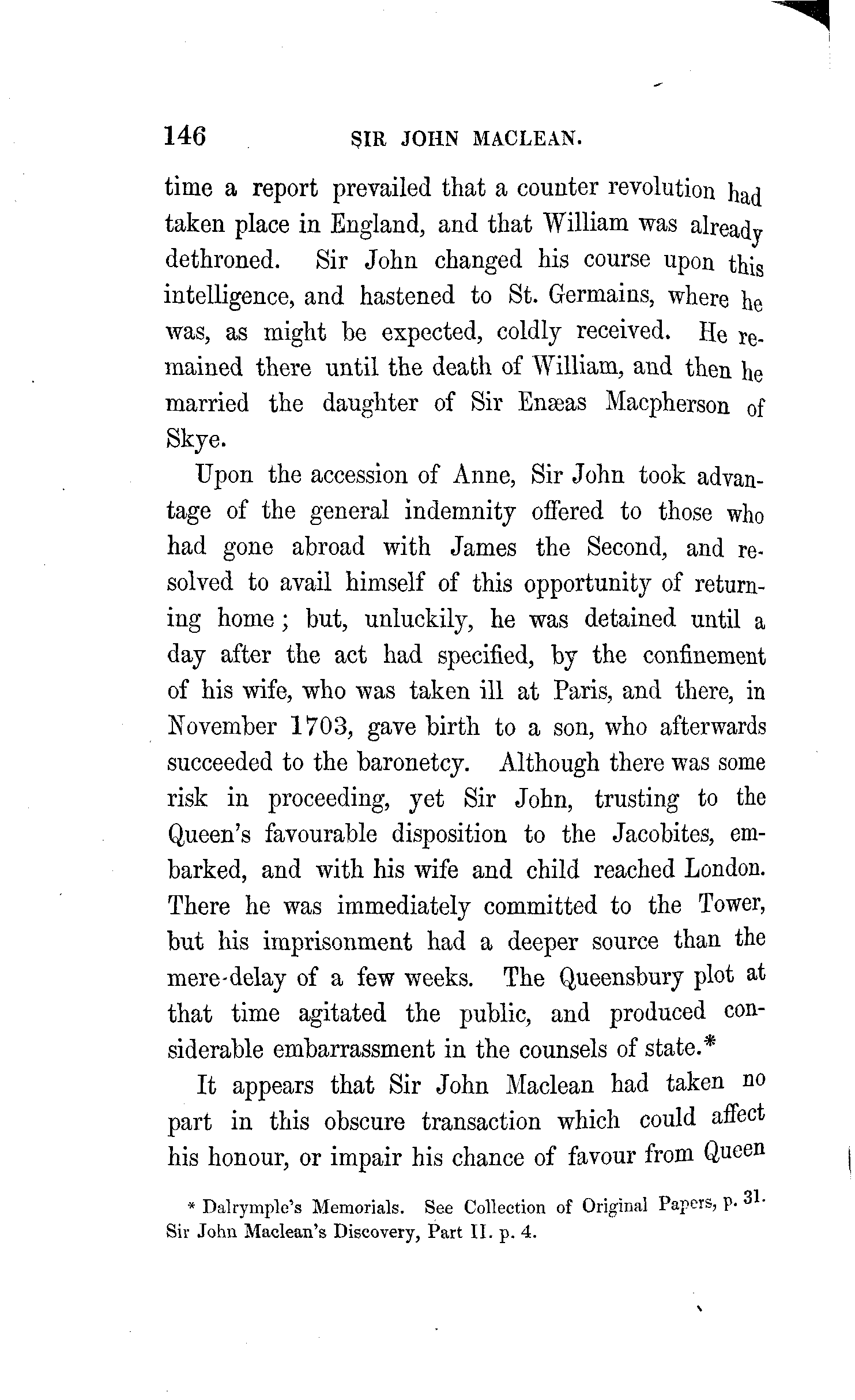 146 SIR JOHN MACLEAN.

time a report prevailed that a counter revolution had taken place in England, and that William was already dethroned. Sir John changed his course upon this intelligence, and hastened to St. Germains, where he was, as might be expected, coldly received. He remained there until the death of William, and then he married the daughter of Sir Enæas Macpherson of Skye.

Upon the accession of Anne, Sir John took advantage of the general indemnity offered to those who had gone abroad with James the Second, and resolved to avail himself of this opportunity of returning home; but, unluckily, he was detained until a day after the act had specified, by the confinement of his wife, who was taken ill at Paris, and there, in November 1703, gave birth to a son, who afterwards succeeded to the baronetcy. Although there was some risk in proceeding, yet Sir John, trusting to the Queen's favourable disposition to the Jacobites, embarked, and with his wife and child reached London. There he was immediately committed to the Tower, but his imprisonment had a deeper source than the mere-delay of a few weeks. The Queensbury plot at that time agitated the public, and produced considerable embarrassment in the counsels of state.*

It appears that Sir John Maclean had taken no part in this obscure transaction which could affect his honour, or impair his chance of favour from Queen

* Dalrymple's Memorials. See Collection of Original Papers, p. 31. Sir John Maclean's Discovery, Part II. p. 4.